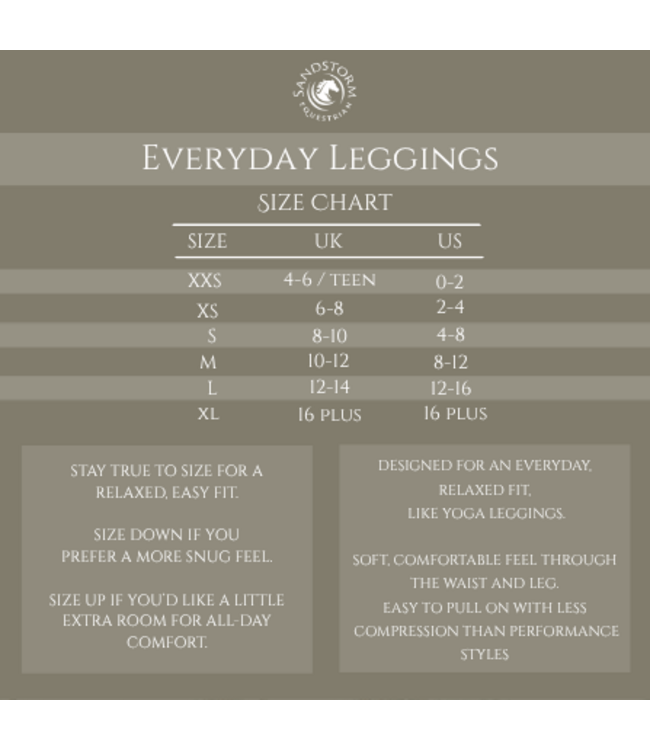 SANDSTORM EQUESTRIAN

EVERYDAY LEGGINGS

SIZE CHART

| SIZE | UK | US |
|---|---|---|
| XXS | 4-6 / TEEN | 0-2 |
| XS | 6-8 | 2-4 |
| S | 8-10 | 4-8 |
| M | 10-12 | 8-12 |
| L | 12-14 | 12-16 |
| XL | 16 PLUS | 16 PLUS |

STAY TRUE TO SIZE FOR A RELAXED, EASY FIT.

SIZE DOWN IF YOU PREFER A MORE SNUG FEEL.

SIZE UP IF YOU'D LIKE A LITTLE EXTRA ROOM FOR ALL-DAY COMFORT.

DESIGNED FOR AN EVERYDAY, RELAXED FIT, LIKE YOGA LEGGINGS.

SOFT, COMFORTABLE FEEL THROUGH THE WAIST AND LEG. EASY TO PULL ON WITH LESS COMPRESSION THAN PERFORMANCE STYLES